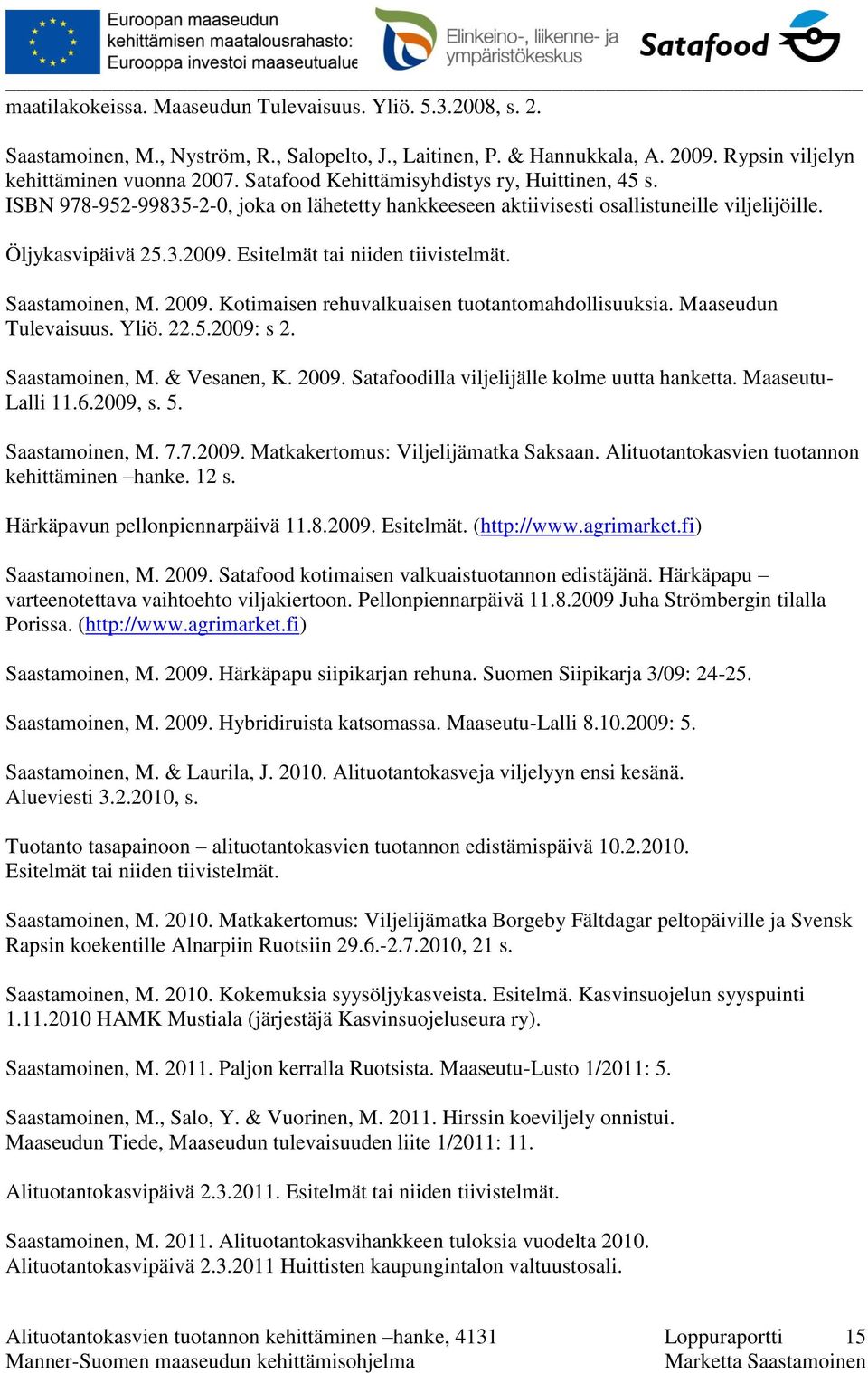 Euroopan maaseudun kehittämisen maatalousrahasto: Eurooppa investoi maaseutualue

Elinkeino-, liikenne- ja ympäristökeskus

Satafood

maatilakokeissa. Maaseudun Tulevaisuus. Yliö. 5.3.2008, s. 2.

Saastamoinen, M., Nyström, R., Salopelto, J., Laitinen, P. & Hannukkala, A. 2009. Rypsin viljelyn kehittäminen vuonna 2007. Satafood Kehittämisyhdistys ry, Huittinen, 45 s. ISBN 978-952-99835-2-0, joka on lähetetty hankkeeseen aktiivisesti osallistuneille viljelijöille.

Öljykasvipäivä 25.3.2009. Esitelmät tai niiden tiivistelmät.

Saastamoinen, M. 2009. Kotimaisen rehuvalkuaisen tuotantomahdollisuuksia. Maaseudun Tulevaisuus. Yliö. 22.5.2009: s 2.

Saastamoinen, M. & Vesanen, K. 2009. Satafoodilla viljelijälle kolme uutta hanketta. Maaseutu-Lalli 11.6.2009, s. 5.

Saastamoinen, M. 7.7.2009. Matkakertomus: Viljelijämatka Saksaan. Alituotantokasvien tuotannon kehittäminen –hanke. 12 s.

Härkäpavun pellonpiennarpäivä 11.8.2009. Esitelmät. (http://www.agrimarket.fi)

Saastamoinen, M. 2009. Satafood kotimaisen valkuaistuotannon edistäjänä. Härkäpapu – varteenotettava vaihtoehto viljakiertoon. Pellonpiennarpäivä 11.8.2009 Juha Strömbergin tilalla Porissa. (http://www.agrimarket.fi)

Saastamoinen, M. 2009. Härkäpapu siipikarjan rehuna. Suomen Siipikarja 3/09: 24-25.

Saastamoinen, M. 2009. Hybridiruista katsomassa. Maaseutu-Lalli 8.10.2009: 5.

Saastamoinen, M. & Laurila, J. 2010. Alituotantokasveja viljelyyn ensi kesänä. Alueviesti 3.2.2010, s.

Tuotanto tasapainoon – alituotantokasvien tuotannon edistämispäivä 10.2.2010. Esitelmät tai niiden tiivistelmät.

Saastamoinen, M. 2010. Matkakertomus: Viljelijämatka Borgeby Fältdagar peltopäiville ja Svensk Rapsin koekentille Alnarpiin Ruotsiin 29.6.-2.7.2010, 21 s.

Saastamoinen, M. 2010. Kokemuksia syysöljykasveista. Esitelmä. Kasvinsuojelun syyspuinti 1.11.2010 HAMK Mustiala (järjestäjä Kasvinsuojeluseura ry).

Saastamoinen, M. 2011. Paljon kerralla Ruotsista. Maaseutu-Lusto 1/2011: 5.

Saastamoinen, M., Salo, Y. & Vuorinen, M. 2011. Hirssin koeviljely onnistui. Maaseudun Tiede, Maaseudun tulevaisuuden liite 1/2011: 11.

Alituotantokasvipäivä 2.3.2011. Esitelmät tai niiden tiivistelmät.

Saastamoinen, M. 2011. Alituotantokasvihankkeen tuloksia vuodelta 2010. Alituotantokasvipäivä 2.3.2011 Huittisten kaupungintalon valtuustosali.

Alituotantokasvien tuotannon kehittäminen –hanke, 4131 Manner-Suomen maaseudun kehittämisohjelma

Loppuraportti 15
Marketta Saastamoinen